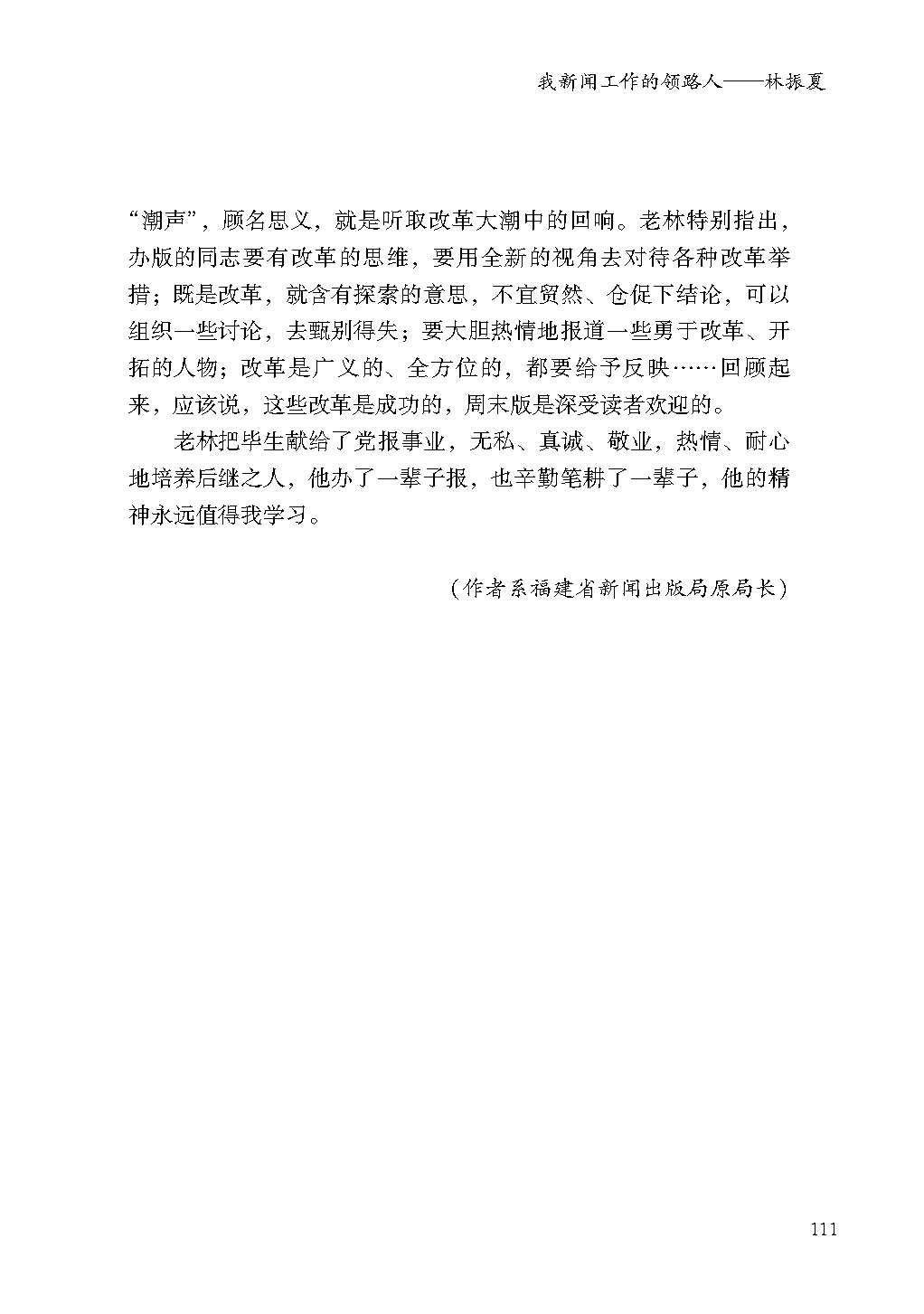 我新闻工作的领路人——林振夏

“潮声”，顾名思义，就是听取改革大潮中的回响。老林特别指出，办版的同志要有改革的思维，要用全新的视角去对待各种改革举措；既是改革，就含有探索的意思，不宜贸然、仓促下结论，可以组织一些讨论，去甄别得失；要大胆热情地报道一些勇于改革、开拓的人物；改革是广义的、全方位的，都要给予反映……回顾起来，应该说，这些改革是成功的，周末版是深受读者欢迎的。

老林把毕生献给了党报事业，无私、真诚、敬业，热情、耐心地培养后继之人，他办了一辈子报，也辛勤笔耕了一辈子，他的精神永远值得我学习。

（作者系福建省新闻出版局原局长）

111